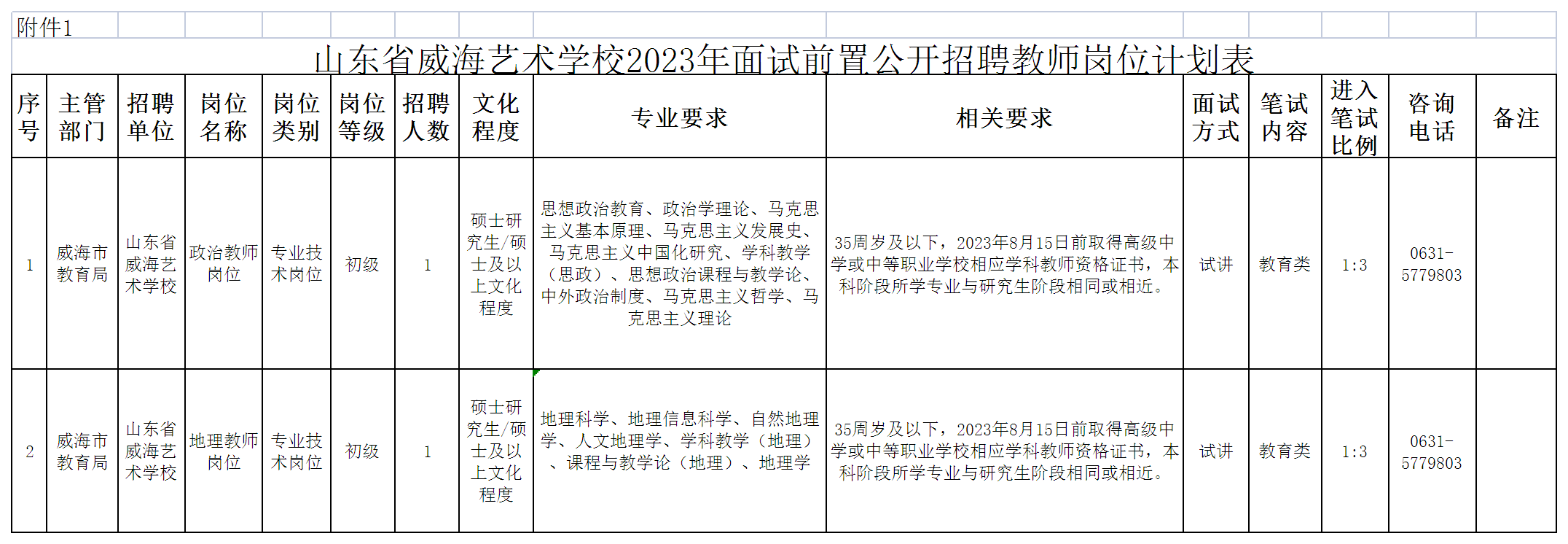 附件1

山东省威海艺术学校2023年面试前置公开招聘教师岗位计划表

| 序号 | 主管部门 | 招聘单位 | 岗位名称 | 岗位类别 | 岗位等级 | 招聘人数 | 文化程度 | 专业要求 | 相关要求 | 面试方式 | 笔试内容 | 进入笔试比例 | 咨询电话 | 备注 |
|---|---|---|---|---|---|---|---|---|---|---|---|---|---|---|
| 1 | 威海市教育局 | 山东省威海艺术学校 | 政治教师岗位 | 专业技术岗位 | 初级 | 1 | 硕士研究生/硕士及以上文化程度 | 思想政治教育、政治学理论、马克思主义基本原理、马克思主义发展史、马克思主义中国化研究、学科教学（思政）、思想政治课程与教学论、中外政治制度、马克思主义哲学、马克思主义理论 | 35周岁及以下，2023年8月15日前取得高级中学或中等职业学校相应学科教师资格证书，本科阶段所学专业与研究生阶段相同或相近。 | 试讲 | 教育类 | 1:3 | 0631-5779803 | |
| 2 | 威海市教育局 | 山东省威海艺术学校 | 地理教师岗位 | 专业技术岗位 | 初级 | 1 | 硕士研究生/硕士及以上文化程度 | 地理科学、地理信息科学、自然地理学、人文地理学、学科教学（地理）、课程与教学论（地理）、地理学 | 35周岁及以下，2023年8月15日前取得高级中学或中等职业学校相应学科教师资格证书，本科阶段所学专业与研究生阶段相同或相近。 | 试讲 | 教育类 | 1:3 | 0631-5779803 | |